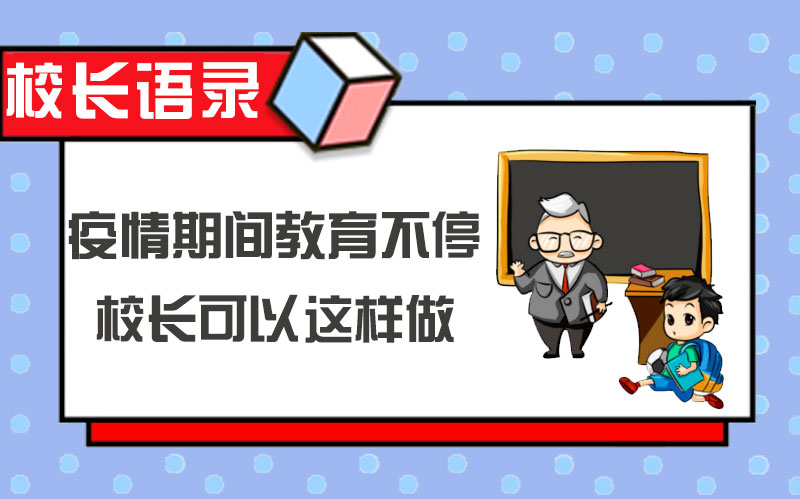 校长语录

疫情期间教育不停
校长可以这样做